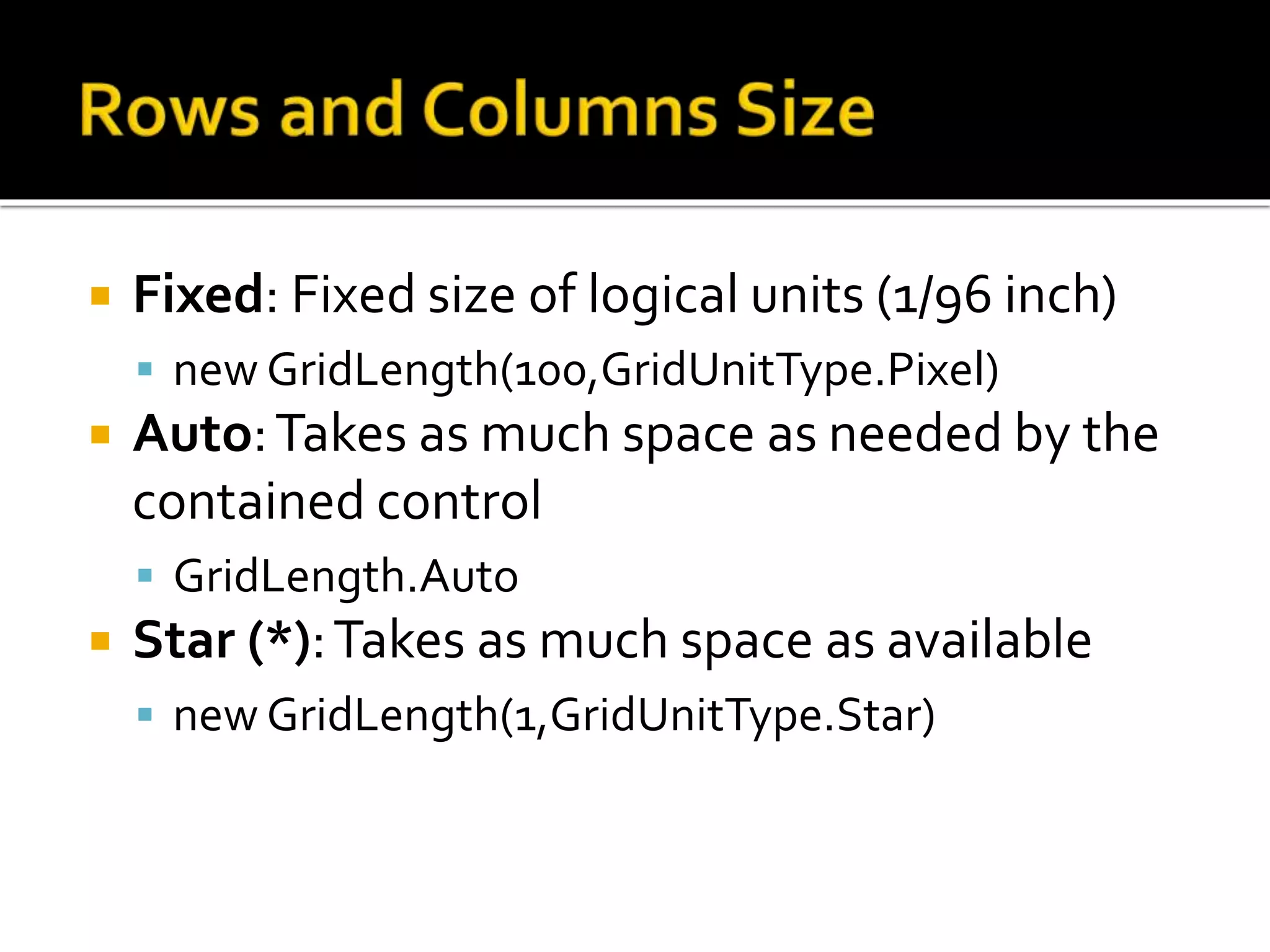 Rows and Columns Size

• Fixed: Fixed size of logical units (1/96 inch)
• new GridLength(100,GridUnitType.Pixel)
• Auto: Takes as much space as needed by the contained control
• GridLength.Auto
• Star (*): Takes as much space as available
• new GridLength(1,GridUnitType.Star)